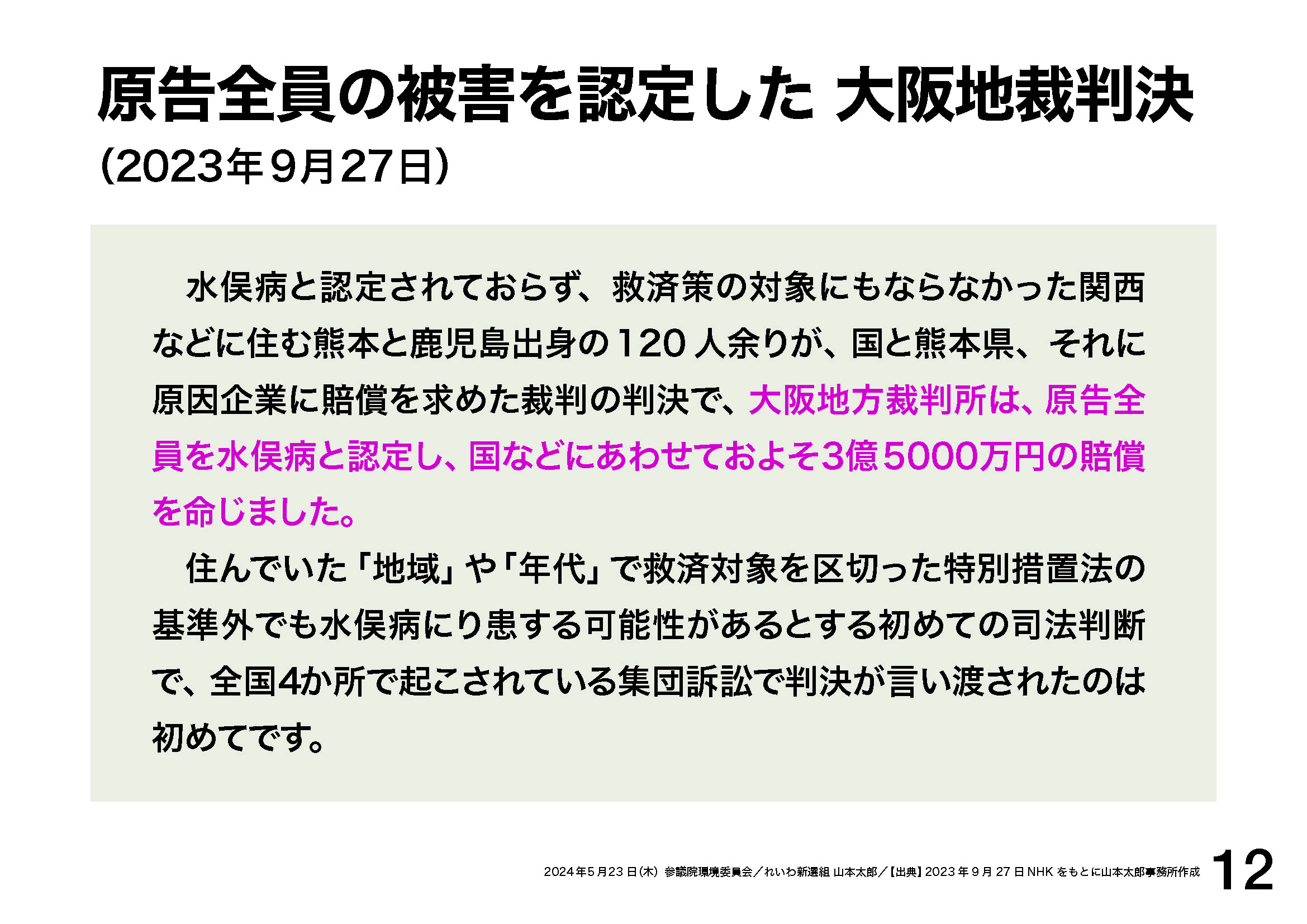 原告全員の被害を認定した 大阪地裁判決

(2023年9月27日)

水俣病と認定されておらず、救済策の対象にもならなかった関西などに住む熊本と鹿児島出身の120人余りが、国と熊本県、それに原因企業に賠償を求めた裁判の判決で、大阪地方裁判所は、原告全員を水俣病と認定し、国などにあわせておよそ3億5000万円の賠償を命じました。

住んでいた「地域」や「年代」で救済対象を区切った特別措置法の基準外でも水俣病にり患する可能性があるとする初めての司法判断で、全国4か所で起こされている集団訴訟で判決が言い渡されたのは初めてです。

2024年5月23日(木) 参議院環境委員会/れいわ新選組 山本太郎/【出典】2023年9月27日NHKをもとに山本太郎事務所作成 12